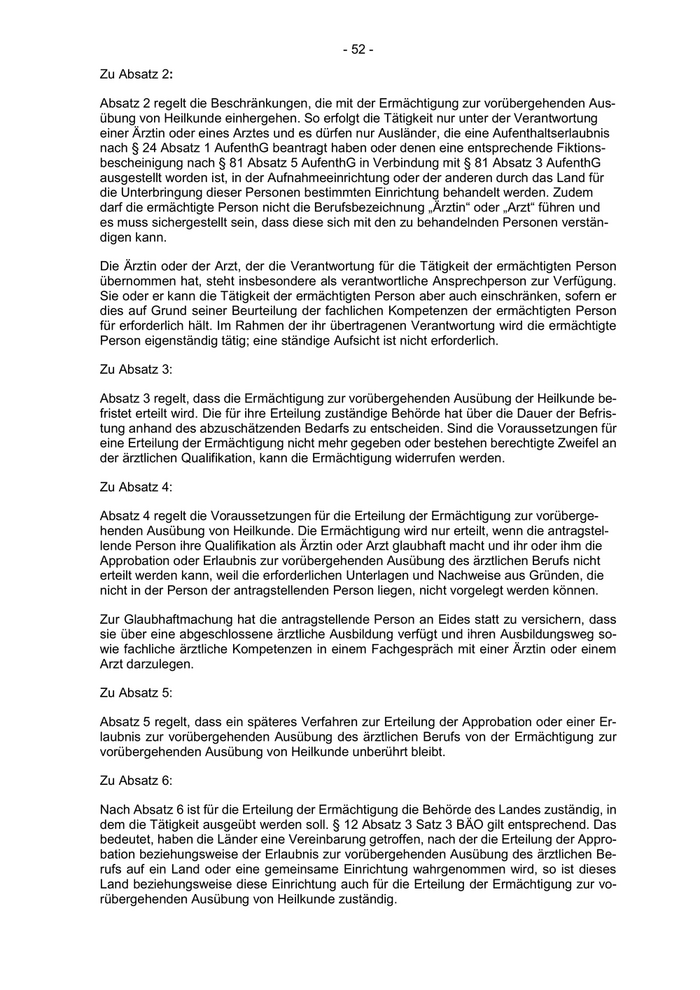 - 52 -

Zu Absatz 2:

Absatz 2 regelt die Beschränkungen, die mit der Ermächtigung zur vorübergehenden Ausübung von Heilkunde einhergehen. So erfolgt die Tätigkeit nur unter der Verantwortung einer Ärztin oder eines Arztes und es dürfen nur Ausländer, die eine Aufenthaltserlaubnis nach § 24 Absatz 1 AufenthG beantragt haben oder denen eine entsprechende Fiktionsbescheinigung nach § 81 Absatz 5 AufenthG in Verbindung mit § 81 Absatz 3 AufenthG ausgestellt worden ist, in der Aufnahmeeinrichtung oder der anderen durch das Land für die Unterbringung dieser Personen bestimmten Einrichtung behandelt werden. Zudem darf die ermächtigte Person nicht die Berufsbezeichnung „Ärztin“ oder „Arzt“ führen und es muss sichergestellt sein, dass diese sich mit den zu behandelnden Personen verständigen kann.

Die Ärztin oder der Arzt, der die Verantwortung für die Tätigkeit der ermächtigten Person übernommen hat, steht insbesondere als verantwortliche Ansprechperson zur Verfügung. Sie oder er kann die Tätigkeit der ermächtigten Person aber auch einschränken, sofern er dies auf Grund seiner Beurteilung der fachlichen Kompetenzen der ermächtigten Person für erforderlich hält. Im Rahmen der ihr übertragenen Verantwortung wird die ermächtigte Person eigenständig tätig; eine ständige Aufsicht ist nicht erforderlich.

Zu Absatz 3:

Absatz 3 regelt, dass die Ermächtigung zur vorübergehenden Ausübung der Heilkunde befristet erteilt wird. Die für ihre Erteilung zuständige Behörde hat über die Dauer der Befristung anhand des abzuschätzenden Bedarfs zu entscheiden. Sind die Voraussetzungen für eine Erteilung der Ermächtigung nicht mehr gegeben oder bestehen berechtigte Zweifel an der ärztlichen Qualifikation, kann die Ermächtigung widerrufen werden.

Zu Absatz 4:

Absatz 4 regelt die Voraussetzungen für die Erteilung der Ermächtigung zur vorübergehenden Ausübung von Heilkunde. Die Ermächtigung wird nur erteilt, wenn die antragstellende Person ihre Qualifikation als Ärztin oder Arzt glaubhaft macht und ihr oder ihm die Approbation oder Erlaubnis zur vorübergehenden Ausübung des ärztlichen Berufs nicht erteilt werden kann, weil die erforderlichen Unterlagen und Nachweise aus Gründen, die nicht in der Person der antragstellenden Person liegen, nicht vorgelegt werden können.

Zur Glaubhaftmachung hat die antragstellende Person an Eides statt zu versichern, dass sie über eine abgeschlossene ärztliche Ausbildung verfügt und ihren Ausbildungsweg sowie fachliche ärztliche Kompetenzen in einem Fachgespräch mit einer Ärztin oder einem Arzt darzulegen.

Zu Absatz 5:

Absatz 5 regelt, dass ein späteres Verfahren zur Erteilung der Approbation oder einer Erlaubnis zur vorübergehenden Ausübung des ärztlichen Berufs von der Ermächtigung zur vorübergehenden Ausübung von Heilkunde unberührt bleibt.

Zu Absatz 6:

Nach Absatz 6 ist für die Erteilung der Ermächtigung die Behörde des Landes zuständig, in dem die Tätigkeit ausgeübt werden soll. § 12 Absatz 3 Satz 3 BÄO gilt entsprechend. Das bedeutet, haben die Länder eine Vereinbarung getroffen, nach der die Erteilung der Approbation beziehungsweise der Erlaubnis zur vorübergehenden Ausübung des ärztlichen Berufs auf ein Land oder eine gemeinsame Einrichtung wahrgenommen wird, so ist dieses Land beziehungsweise diese Einrichtung auch für die Erteilung der Ermächtigung zur vorübergehenden Ausübung von Heilkunde zuständig.